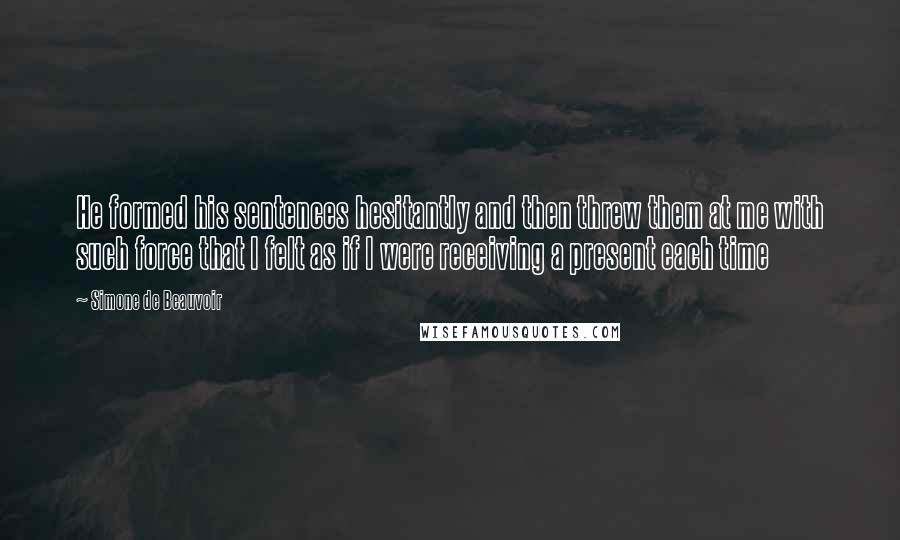 He formed his sentences hesitantly and then threw them at me with such force that I felt as if I were receiving a present each time

~ Simone de Beauvoir

WISEFAMOUSQUOTES.COM